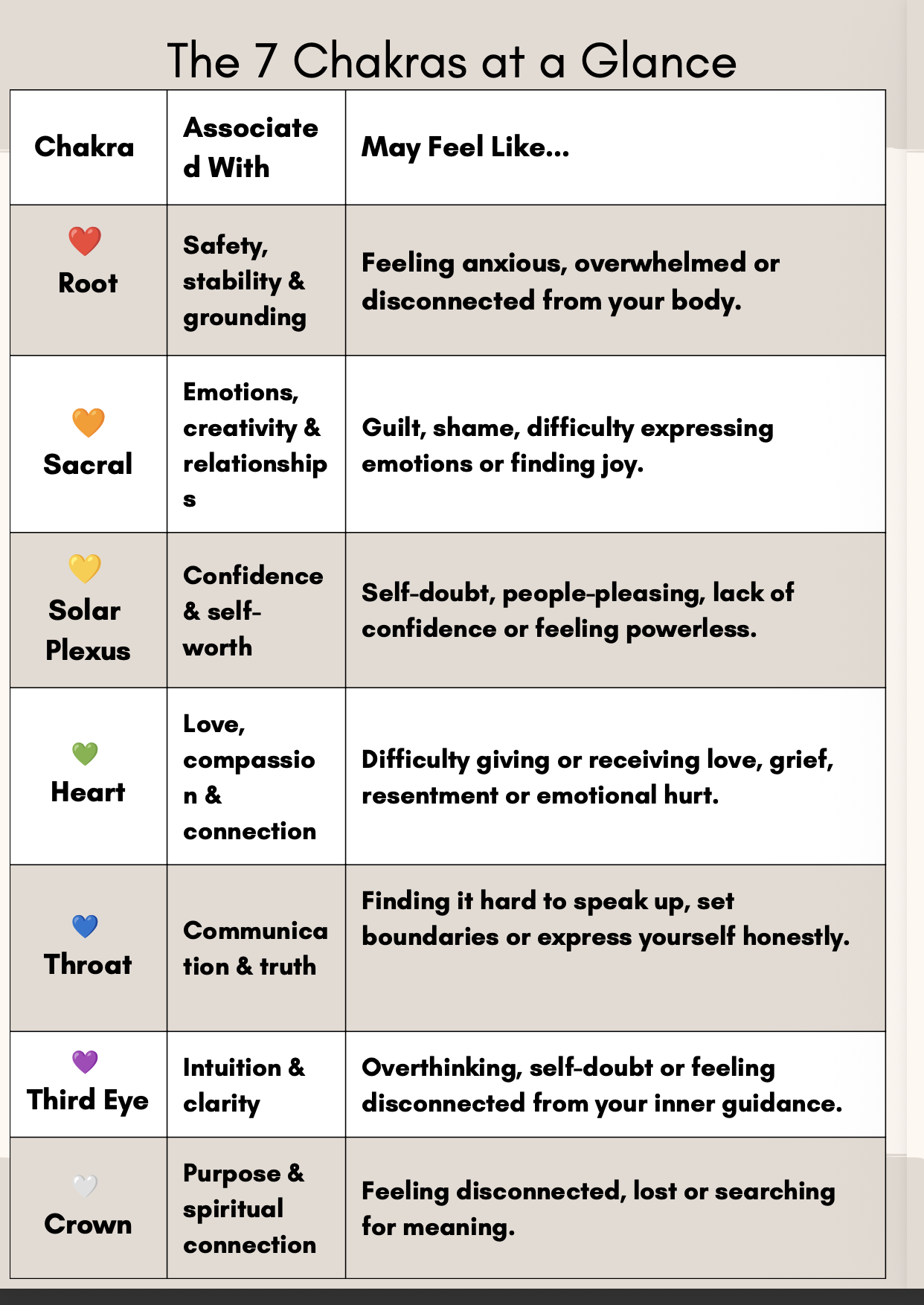 The 7 Chakras at a Glance

| Chakra | Associated With | May Feel Like... |
|---|---|---|
| ❤️ Root | Safety, stability & grounding | Feeling anxious, overwhelmed or disconnected from your body. |
| 🧡 Sacral | Emotions, creativity & relationships | Guilt, shame, difficulty expressing emotions or finding joy. |
| 💛 Solar Plexus | Confidence & self-worth | Self-doubt, people-pleasing, lack of confidence or feeling powerless. |
| 💚 Heart | Love, compassion & connection | Difficulty giving or receiving love, grief, resentment or emotional hurt. |
| 💙 Throat | Communication & truth | Finding it hard to speak up, set boundaries or express yourself honestly. |
| 💜 Third Eye | Intuition & clarity | Overthinking, self-doubt or feeling disconnected from your inner guidance. |
| 🤍 Crown | Purpose & spiritual connection | Feeling disconnected, lost or searching for meaning. |